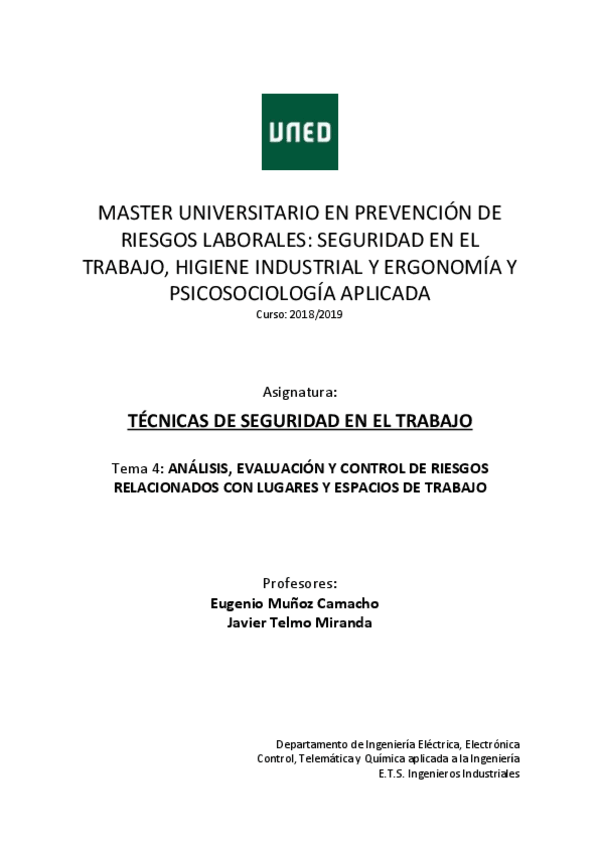 UNED

MASTER UNIVERSITARIO EN PREVENCIÓN DE RIESGOS LABORALES: SEGURIDAD EN EL TRABAJO, HIGIENE INDUSTRIAL Y ERGONOMÍA Y PSICOSOCIOLOGÍA APLICADA
Curso: 2018/2019

Asignatura:

TÉCNICAS DE SEGURIDAD EN EL TRABAJO

Tema 4: ANÁLISIS, EVALUACIÓN Y CONTROL DE RIESGOS RELACIONADOS CON LUGARES Y ESPACIOS DE TRABAJO

Profesores:
Eugenio Muñoz Camacho
Javier Telmo Miranda

Departamento de Ingeniería Eléctrica, Electrónica
Control, Telemática y Química aplicada a la Ingeniería
E.T.S. Ingenieros Industriales